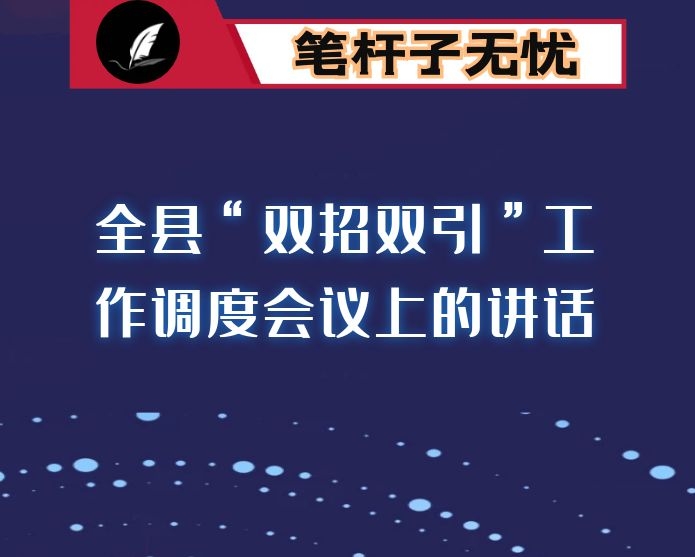 笔杆子无忧

全县“双招双引”工作调度会议上的讲话